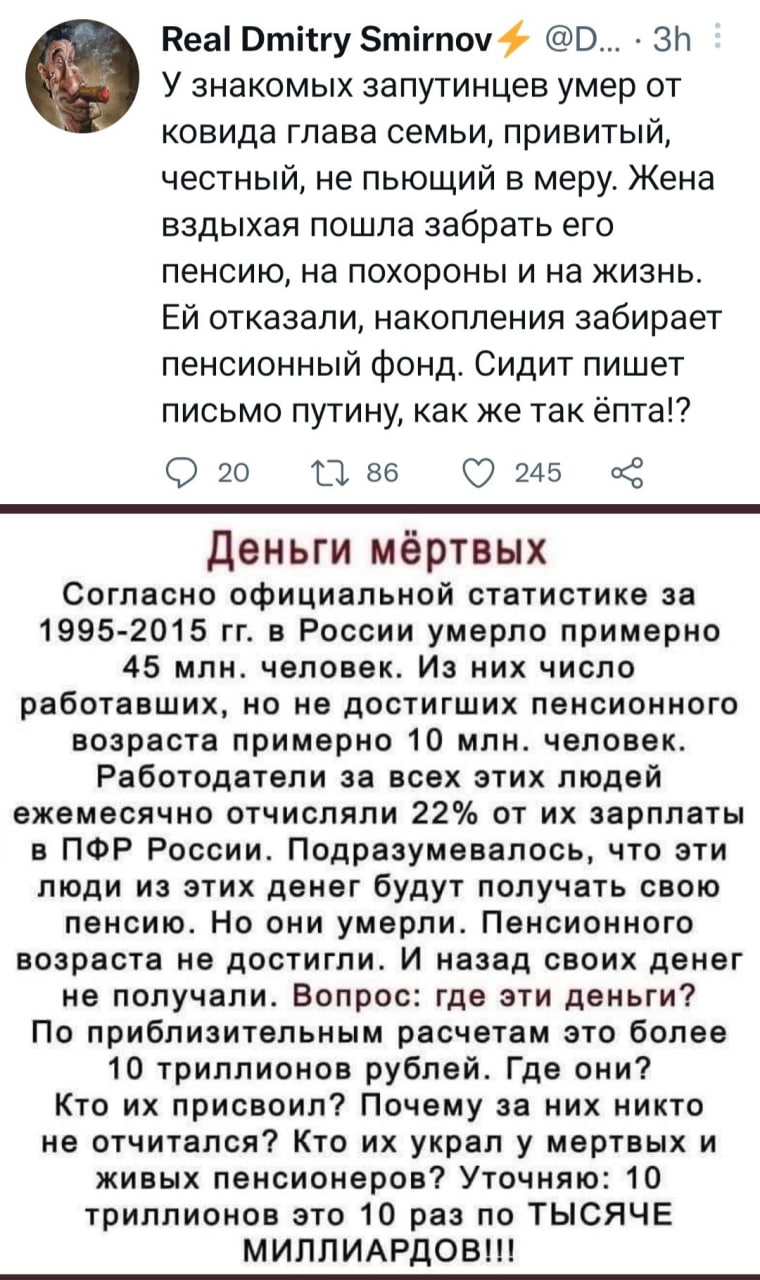 Real Dmitry Smirnov⚡ @D... · 3h

У знакомых запутинцев умер от ковида глава семьи, привитый, честный, не пьющий в меру. Жена вздыхая пошла забрать его пенсию, на похороны и на жизнь. Ей отказали, накопления забирает пенсионный фонд. Сидит пишет письмо путину, как же так ёпта!?

20 86 245

Деньги мёртвых

Согласно официальной статистике за 1995-2015 гг. в России умерло примерно 45 млн. человек. Из них число работавших, но не достигших пенсионного возраста примерно 10 млн. человек. Работодатели за всех этих людей ежемесячно отчисляли 22% от их зарплаты в ПФР России. Подразумевалось, что эти люди из этих денег будут получать свою пенсию. Но они умерли. Пенсионного возраста не достигли. И назад своих денег не получали. Вопрос: где эти деньги? По приблизительным расчетам это более 10 триллионов рублей. Где они? Кто их присвоил? Почему за них никто не отчитался? Кто их украл у мертвых и живых пенсионеров? Уточняю: 10 триллионов это 10 раз по ТЫСЯЧЕ МИЛЛИАРДОВ!!!